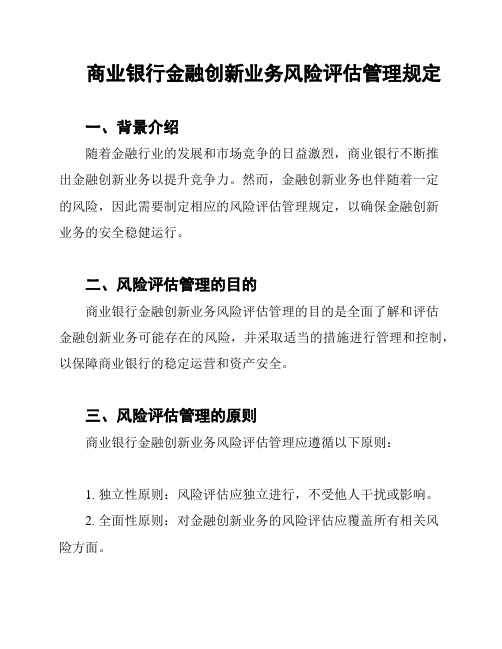 商业银行金融创新业务风险评估管理规定

一、背景介绍

随着金融行业的发展和市场竞争的日益激烈，商业银行不断推出金融创新业务以提升竞争力。然而，金融创新业务也伴随着一定的风险，因此需要制定相应的风险评估管理规定，以确保金融创新业务的安全稳健运行。

二、风险评估管理的目的

商业银行金融创新业务风险评估管理的目的是全面了解和评估金融创新业务可能存在的风险，并采取适当的措施进行管理和控制，以保障商业银行的稳定运营和资产安全。

三、风险评估管理的原则

商业银行金融创新业务风险评估管理应遵循以下原则：

1. 独立性原则：风险评估应独立进行，不受他人干扰或影响。

2. 全面性原则：对金融创新业务的风险评估应覆盖所有相关风险方面。